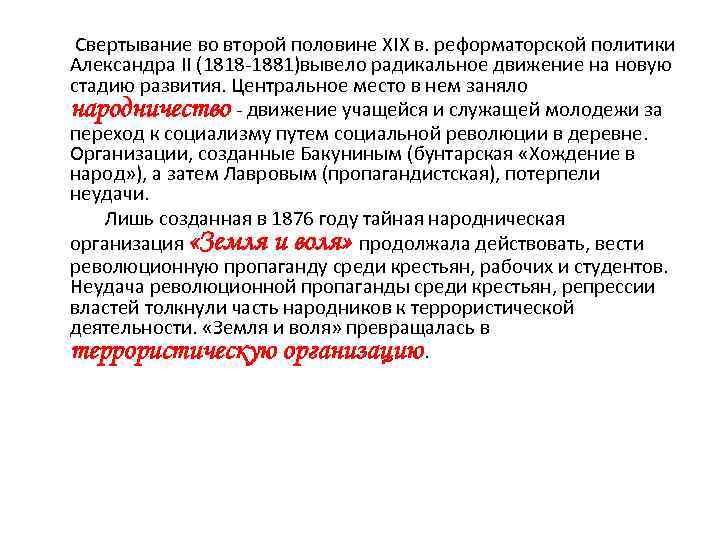 Свертывание во второй половине XIX в. реформаторской политики Александра II (1818-1881)вывело радикальное движение на новую стадию развития. Центральное место в нем заняло народничество - движение учащейся и служащей молодежи за переход к социализму путем социальной революции в деревне. Организации, созданные Бакуниным (бунтарская «Хождение в народ»), а затем Лавровым (пропагандистская), потерпели неудачи.

Лишь созданная в 1876 году тайная народническая организация «Земля и воля» продолжала действовать, вести революционную пропаганду среди крестьян, рабочих и студентов. Неудача революционной пропаганды среди крестьян, репрессии властей толкнули часть народников к террористической деятельности. «Земля и воля» превращалась в террористическую организацию.